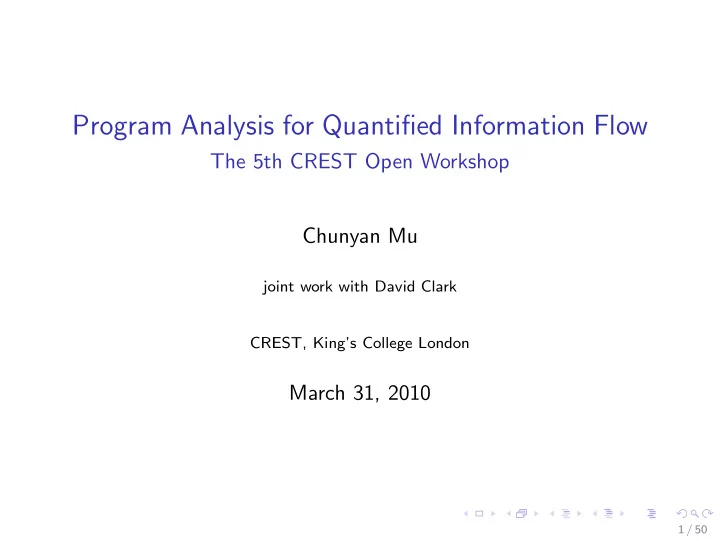 Program Analysis for Quantified Information Flow
The 5th CREST Open Workshop

Chunyan Mu

joint work with David Clark

CREST, King's College London

March 31, 2010

1 / 50